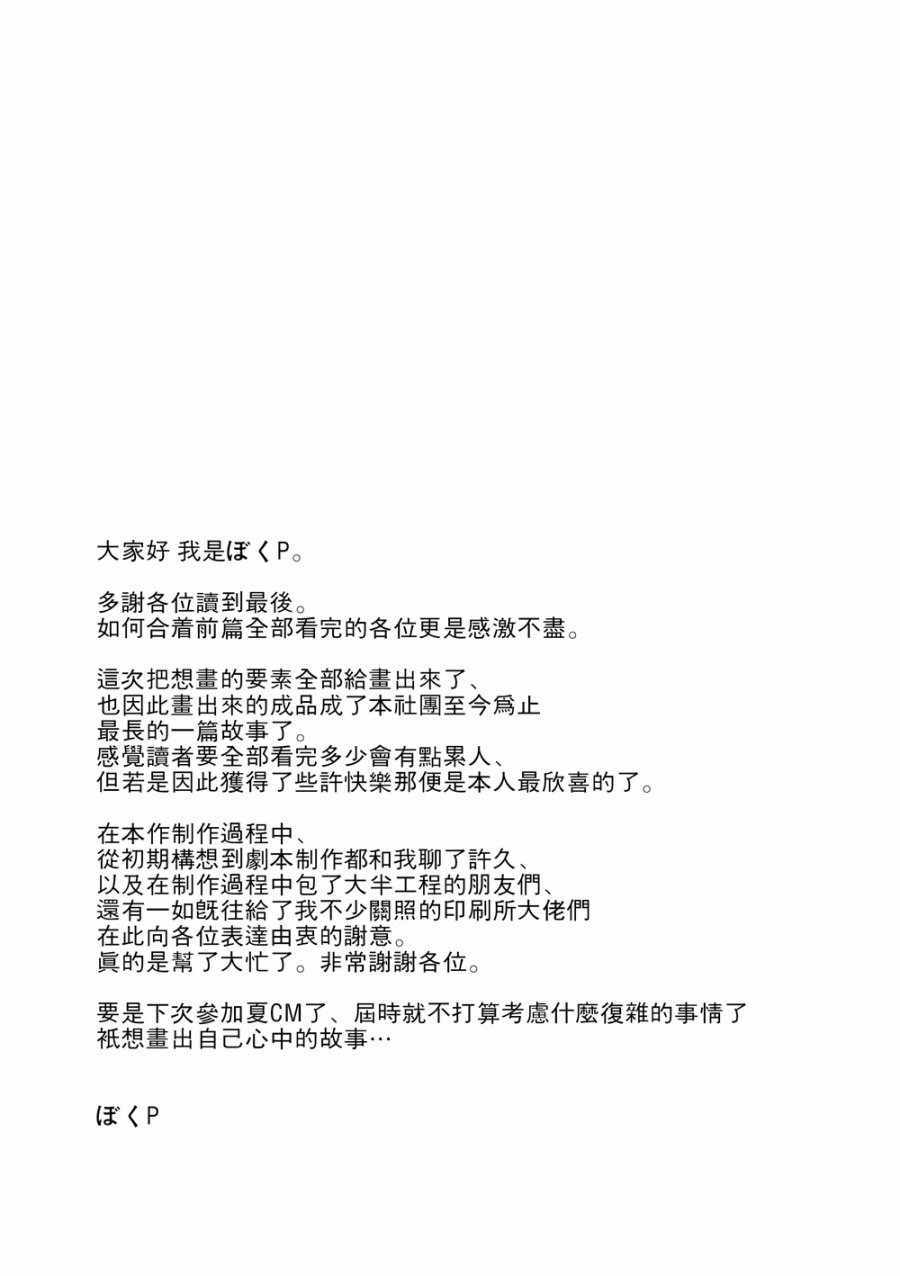 大家好 我是ぼくP。

多謝各位讀到最後。
如何合着前篇全部看完的各位更是感激不盡。

這次把想畫的要素全部給畫出來了、
也因此畫出來的成品成了本社團至今爲止
最長的一篇故事了。
感覺讀者要全部看完多少會有點累人、
但若是因此獲得了些許快樂那便是本人最欣喜的了。

在本作制作過程中、
從初期構想到劇本制作都和我聊了許久、
以及在制作過程中包了大半工程的朋友們、
還有一如既往給了我不少關照的印刷所大佬們
在此向各位表達由衷的謝意。
眞的是幫了大忙了。非常謝謝各位。

要是下次參加夏CM了、屆時就不打算考慮什麼復雜的事情了
衹想畫出自己心中的故事…

ぼくP